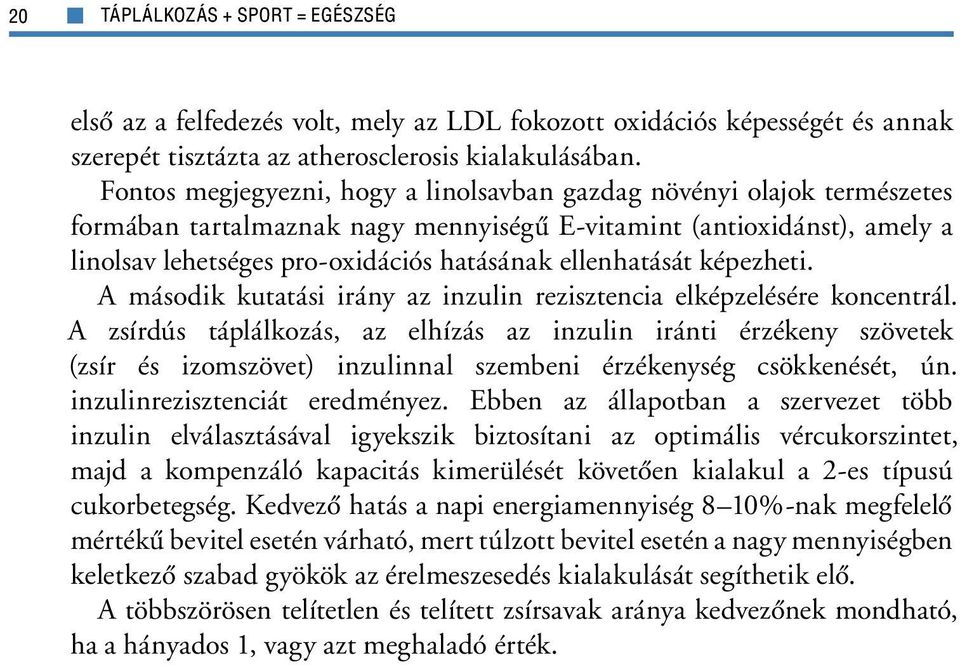 20 TÁPLÁLKOZÁS + SPORT = EGÉSZSÉG

első az a felfedezés volt, mely az LDL fokozott oxidációs képességét és annak szerepét tisztázta az atherosclerosis kialakulásában.

Fontos megjegyezni, hogy a linolsavban gazdag növényi olajok természetes formában tartalmaznak nagy mennyiségű E-vitamint (antioxidánst), amely a linolsav lehetséges pro-oxidációs hatásának ellenhatását képezheti.

A második kutatási irány az inzulin rezisztencia elképzelésére koncentrál. A zsírdús táplálkozás, az elhízás az inzulin iránti érzékeny szövetek (zsír és izomszövet) inzulinnal szembeni érzékenység csökkenését, ún. inzulinrezisztenciát eredményez. Ebben az állapotban a szervezet több inzulin elválasztásával igyekszik biztosítani az optimális vércukorszintet, majd a kompenzáló kapacitás kimerülését követően kialakul a 2-es típusú cukorbetegség. Kedvező hatás a napi energiamennyiség 8–10%-nak megfelelő mértékű bevitel esetén várható, mert túlzott bevitel esetén a nagy mennyiségben keletkező szabad gyökök az érelmeszesedés kialakulását segíthetik elő.

A többszörösen telítetlen és telített zsírsavak aránya kedvezőnek mondható, ha a hányados 1, vagy azt meghaladó érték.